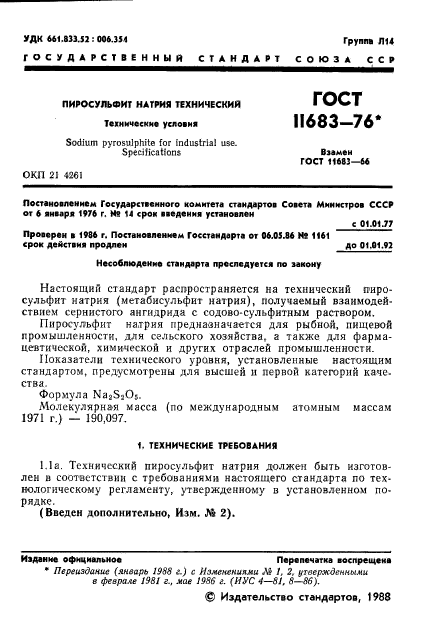 УДК 661.833.52 : 006.354

Группа Л14

ГОСУДАРСТВЕННЫЙ СТАНДАРТ СОЮЗА ССР

ПИРОСУЛЬФИТ НАТРИЯ ТЕХНИЧЕСКИЙ

Технические условия

Sodium pyrosulphite for industrial use. Specifications

ГОСТ 11683—76*

Взамен ГОСТ 11683—66

ОКП 21 4261

Постановлением Государственного комитета стандартов Совета Министров СССР от 6 января 1976 г. № 14 срок введения установлен

с 01.01.77

Проверен в 1986 г. Постановлением Госстандарта от 06.05.86 № 1161 срок действия продлен

до 01.01.92

Несоблюдение стандарта преследуется по закону

Настоящий стандарт распространяется на технический пиросульфит натрия (метабисульфит натрия), получаемый взаимодействием сернистого ангидрида с содово-сульфитным раствором.

Пиросульфит натрия предназначается для рыбной, пищевой промышленности, для сельского хозяйства, а также для фармацевтической, химической и других отраслей промышленности.

Показатели технического уровня, установленные настоящим стандартом, предусмотрены для высшей и первой категорий качества.

Формула $Na_2S_2O_5$.

Молекулярная масса (по международным атомным массам 1971 г.) — 190,097.

1. ТЕХНИЧЕСКИЕ ТРЕБОВАНИЯ

1.1а. Технический пиросульфит натрия должен быть изготовлен в соответствии с требованиями настоящего стандарта по технологическому регламенту, утвержденному в установленном порядке.

(Введен дополнительно, Изм. № 2).

Издание официальное

Перепечатка воспрещена

* Переиздание (январь 1988 г.) с Изменениями № 1, 2, утвержденными в феврале 1981 г., мае 1986 г. (ИУС 4—81, 8—86).

© Издательство стандартов, 1988